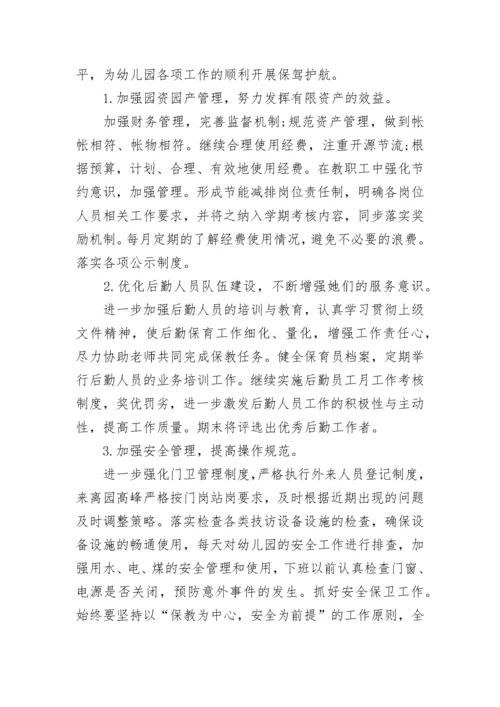 平，为幼儿园各项工作的顺利开展保驾护航。

1.加强园资园产管理，努力发挥有限资产的效益。

加强财务管理，完善监督机制;规范资产管理，做到帐帐相符、帐物相符。继续合理使用经费，注重开源节流;根据预算，计划、合理、有效地使用经费。在教职工中强化节约意识，加强管理。形成节能减排岗位责任制，明确各岗位人员相关工作要求，并将之纳入学期考核内容，同步落实奖励机制。每月定期的了解经费使用情况，避免不必要的浪费。落实各项公示制度。

2.优化后勤人员队伍建设，不断增强她们的服务意识。

进一步加强后勤人员的培训与教育，认真学习贯彻上级文件精神，使后勤保育工作细化、量化，增强工作责任心，尽力协助老师共同完成保教任务。健全保育员档案，定期举行后勤人员的业务培训工作。继续实施后勤员工月工作考核制度，奖优罚劣，进一步激发后勤人员工作的积极性与主动性，提高工作质量。期末将评选出优秀后勤工作者。

3.加强安全管理，提高操作规范。

进一步强化门卫管理制度，严格执行外来人员登记制度，来离园高峰严格按门岗站岗要求，及时根据近期出现的问题及时调整策略。落实检查各类技访设备设施的检查，确保设备设施的畅通使用，每天对幼儿园的安全工作进行排查，加强用水、电、煤的安全管理和使用，下班以前认真检查门窗、电源是否关闭，预防意外事件的发生。抓好安全保卫工作。始终要坚持以“保教为中心，安全为前提”的工作原则，全